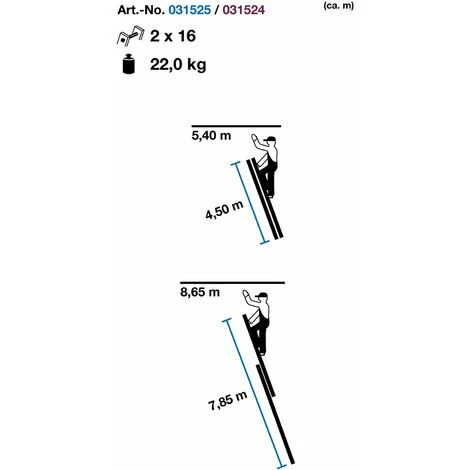 Art.-No. 031525 / 031524

(ca. m)

2 x 16

22,0 kg

5,40 m

4,50 m

8,65 m

7,85 m